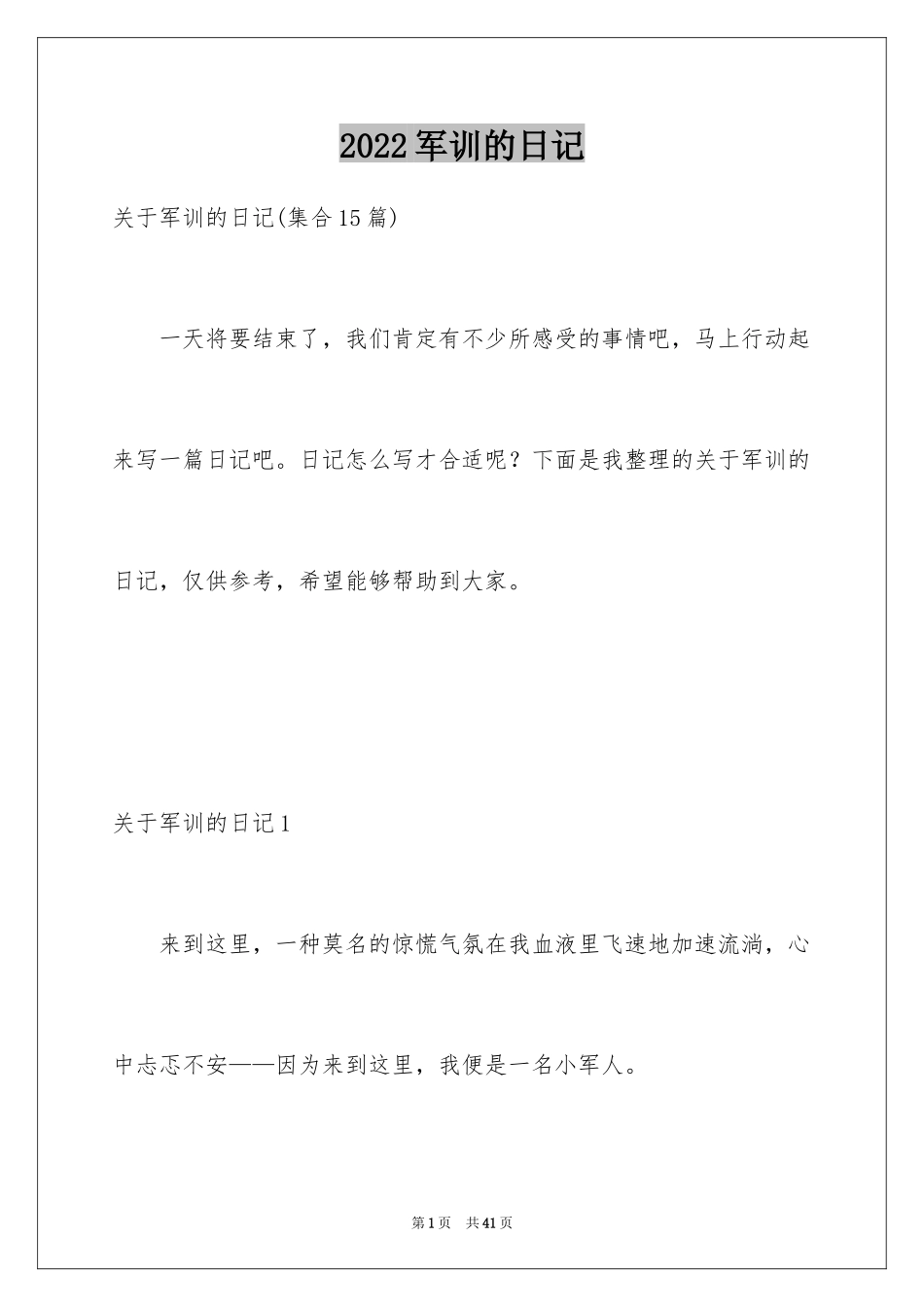 2022军训的日记

关于军训的日记(集合15篇)

一天将要结束了，我们肯定有不少所感受的事情吧，马上行动起来写一篇日记吧。日记怎么写才合适呢？下面是我整理的关于军训的日记，仅供参考，希望能够帮助到大家。

关于军训的日记1

来到这里，一种莫名的惊慌气氛在我血液里飞速地加速流淌，心中忐忑不安——因为来到这里，我便是一名小军人。

第1页 共41页